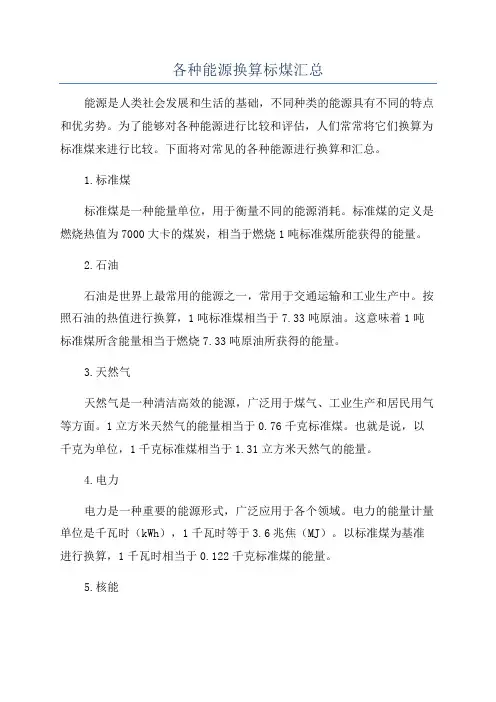 各种能源换算标煤汇总

能源是人类社会发展和生活的基础，不同种类的能源具有不同的特点和优劣势。为了能够对各种能源进行比较和评估，人们常常将它们换算为标准煤来进行比较。下面将对常见的各种能源进行换算和汇总。

1.标准煤

标准煤是一种能量单位，用于衡量不同的能源消耗。标准煤的定义是燃烧热值为7000大卡的煤炭，相当于燃烧1吨标准煤所能获得的能量。

2.石油

石油是世界上最常用的能源之一，常用于交通运输和工业生产中。按照石油的热值进行换算，1吨标准煤相当于7.33吨原油。这意味着1吨标准煤所含能量相当于燃烧7.33吨原油所获得的能量。

3.天然气

天然气是一种清洁高效的能源，广泛用于煤气、工业生产和居民用气等方面。1立方米天然气的能量相当于0.76千克标准煤。也就是说，以千克为单位，1千克标准煤相当于1.31立方米天然气的能量。

4.电力

电力是一种重要的能源形式，广泛应用于各个领域。电力的能量计量单位是千瓦时（kWh），1千瓦时等于3.6兆焦（MJ）。以标准煤为基准进行换算，1千瓦时相当于0.122千克标准煤的能量。

5.核能